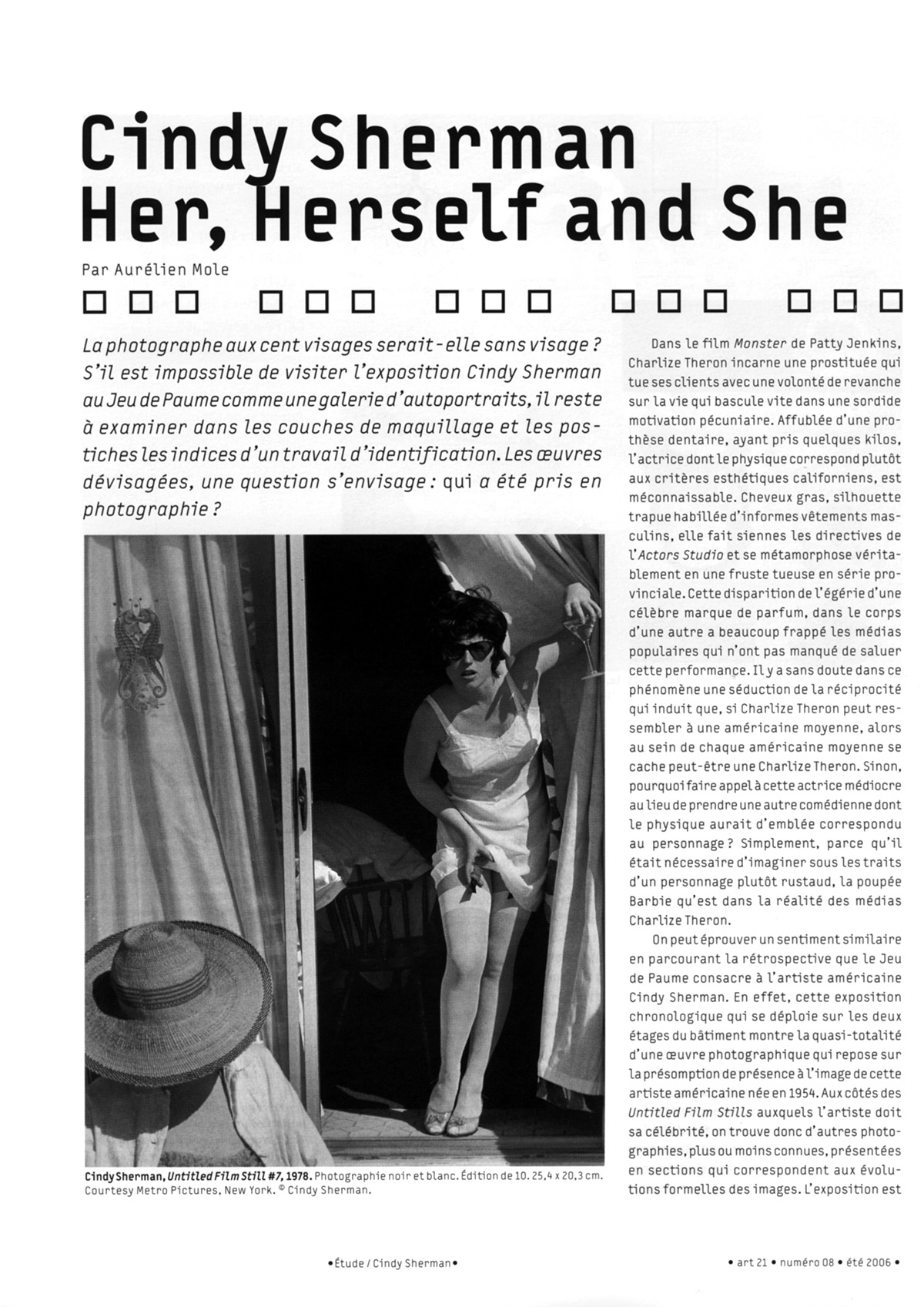 Cindy Sherman
Her, Herself and She

Par Aurélien Mole

La photographe aux cent visages serait-elle sans visage ? S'il est impossible de visiter l'exposition Cindy Sherman au Jeu de Paume comme une galerie d'autoportraits, il reste à examiner dans les couches de maquillage et les postiches les indices d'un travail d'identification. Les œuvres dévisagées, une question s'envisage : qui a été pris en photographie ?

Cindy Sherman, Untitled Film Still #7, 1978. Photographie noir et blanc. Édition de 10. 25,4 x 20,3 cm. Courtesy Metro Pictures, New York. © Cindy Sherman.

Dans le film Monster de Patty Jenkins, Charlize Theron incarne une prostituée qui tue ses clients avec une volonté de revanche sur la vie qui bascule vite dans une sordide motivation pécuniaire. Affublée d'une prothèse dentaire, ayant pris quelques kilos, l'actrice dont le physique correspond plutôt aux critères esthétiques californiens, est méconnaissable. Cheveux gras, silhouette trapue habillée d'informes vêtements masculins, elle fait siennes les directives de l'Actors Studio et se métamorphose véritablement en une fruste tueuse en série provinciale. Cette disparition de l'égérie d'une célèbre marque de parfum, dans le corps d'une autre a beaucoup frappé les médias populaires qui n'ont pas manqué de saluer cette performance. Il y a sans doute dans ce phénomène une séduction de la réciprocité qui induit que, si Charlize Theron peut ressembler à une américaine moyenne, alors au sein de chaque américaine moyenne se cache peut-être une Charlize Theron. Sinon, pourquoi faire appel à cette actrice médiocre au lieu de prendre une autre comédienne dont le physique aurait d'emblée correspondu au personnage ? Simplement, parce qu'il était nécessaire d'imaginer sous les traits d'un personnage plutôt rustaud, la poupée Barbie qu'est dans la réalité des médias Charlize Theron.

On peut éprouver un sentiment similaire en parcourant la rétrospective que le Jeu de Paume consacre à l'artiste américaine Cindy Sherman. En effet, cette exposition chronologique qui se déploie sur les deux étages du bâtiment montre la quasi-totalité d'une œuvre photographique qui repose sur la présomption de présence à l'image de cette artiste américaine née en 1954. Aux côtés des Untitled Film Stills auxquels l'artiste doit sa célébrité, on trouve donc d'autres photographies, plus ou moins connues, présentées en sections qui correspondent aux évolutions formelles des images. L'exposition est

•Étude / Cindy Sherman•

• art 21 • numéro 08 • été 2006 •